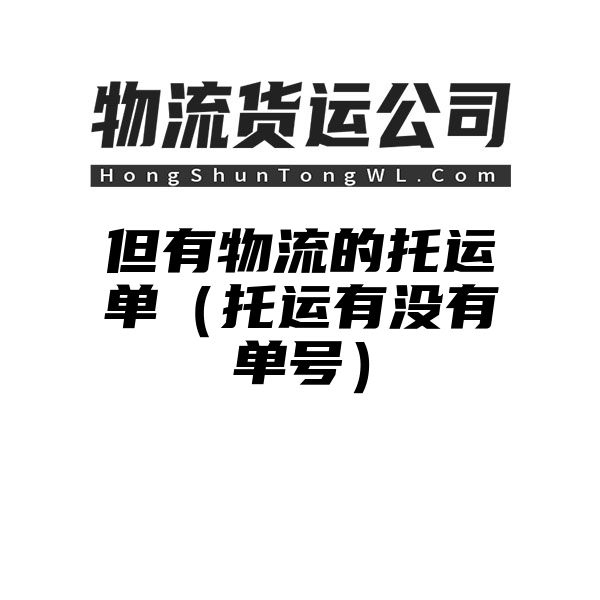 物流货运公司

HongShunTongWL.Com

但有物流的托运单（托运有没有单号）